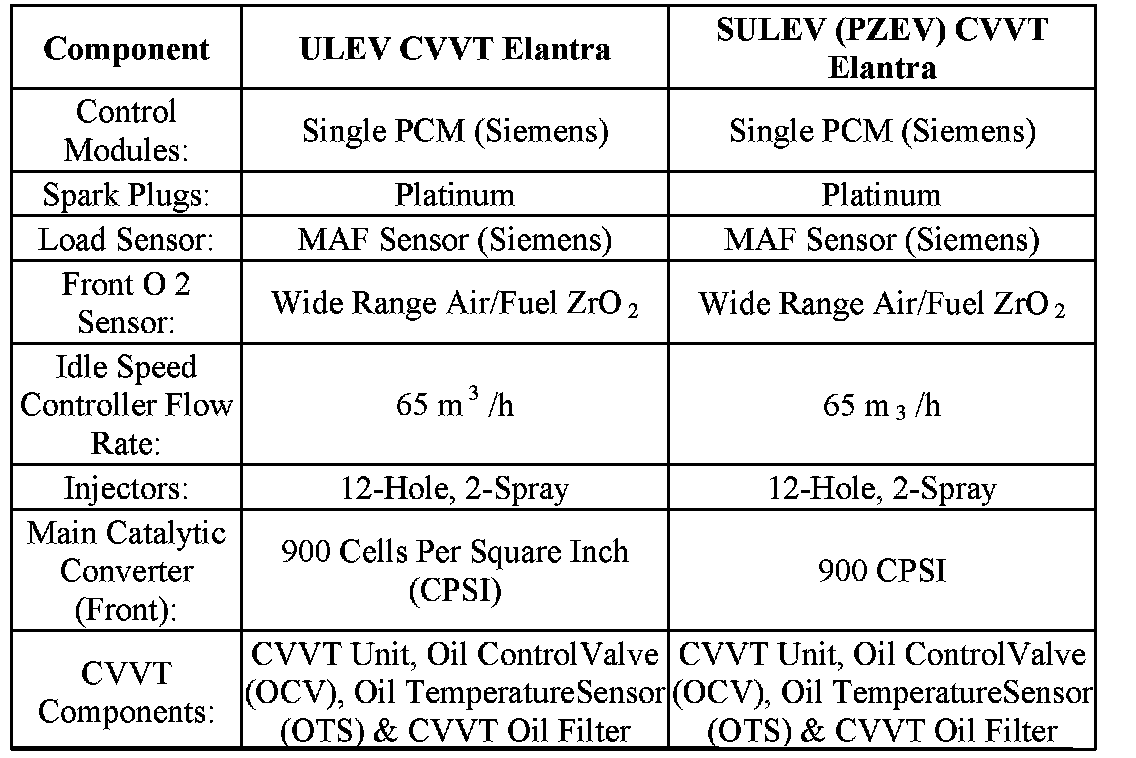 | Component | ULEV CVVT Elantra | SULEV (PZEV) CVVT Elantra |
|---|---|---|
| Control Modules: | Single PCM (Siemens) | Single PCM (Siemens) |
| Spark Plugs: | Platinum | Platinum |
| Load Sensor: | MAF Sensor (Siemens) | MAF Sensor (Siemens) |
| Front O 2 Sensor: | Wide Range Air/Fuel $ZrO_2$ | Wide Range Air/Fuel $ZrO_2$ |
| Idle Speed Controller Flow Rate: | 65 $m^3$ /h | 65 $m_3$ /h |
| Injectors: | 12-Hole, 2-Spray | 12-Hole, 2-Spray |
| Main Catalytic Converter (Front): | 900 Cells Per Square Inch (CPSI) | 900 CPSI |
| CVVT Components: | CVVT Unit, Oil ControlValve (OCV), Oil TemperatureSensor (OTS) & CVVT Oil Filter | CVVT Unit, Oil ControlValve (OCV), Oil TemperatureSensor (OTS) & CVVT Oil Filter |